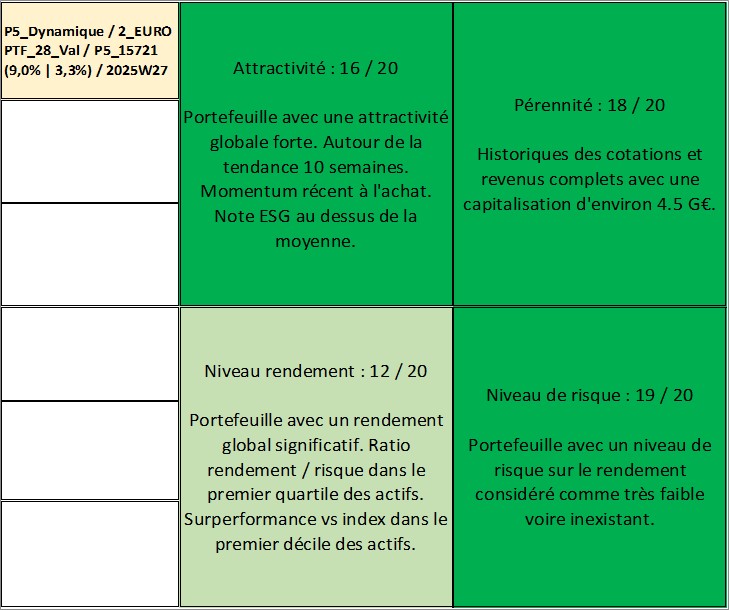 P5_Dynamique / 2_EURO PTF_28_Val / P5_15721 (9,0% | 3,3%) / 2025W27

Attractivité : 16 / 20

Portefeuille avec une attractivité globale forte. Autour de la tendance 10 semaines. Momentum récent à l'achat. Note ESG au dessus de la moyenne.

Pérennité : 18 / 20

Historiques des cotations et revenus complets avec une capitalisation d'environ 4.5 G€.

Niveau rendement : 12 / 20

Portefeuille avec un rendement global significatif. Ratio rendement / risque dans le premier quartile des actifs. Surperformance vs index dans le premier décile des actifs.

Niveau de risque : 19 / 20

Portefeuille avec un niveau de risque sur le rendement considéré comme très faible voire inexistant.